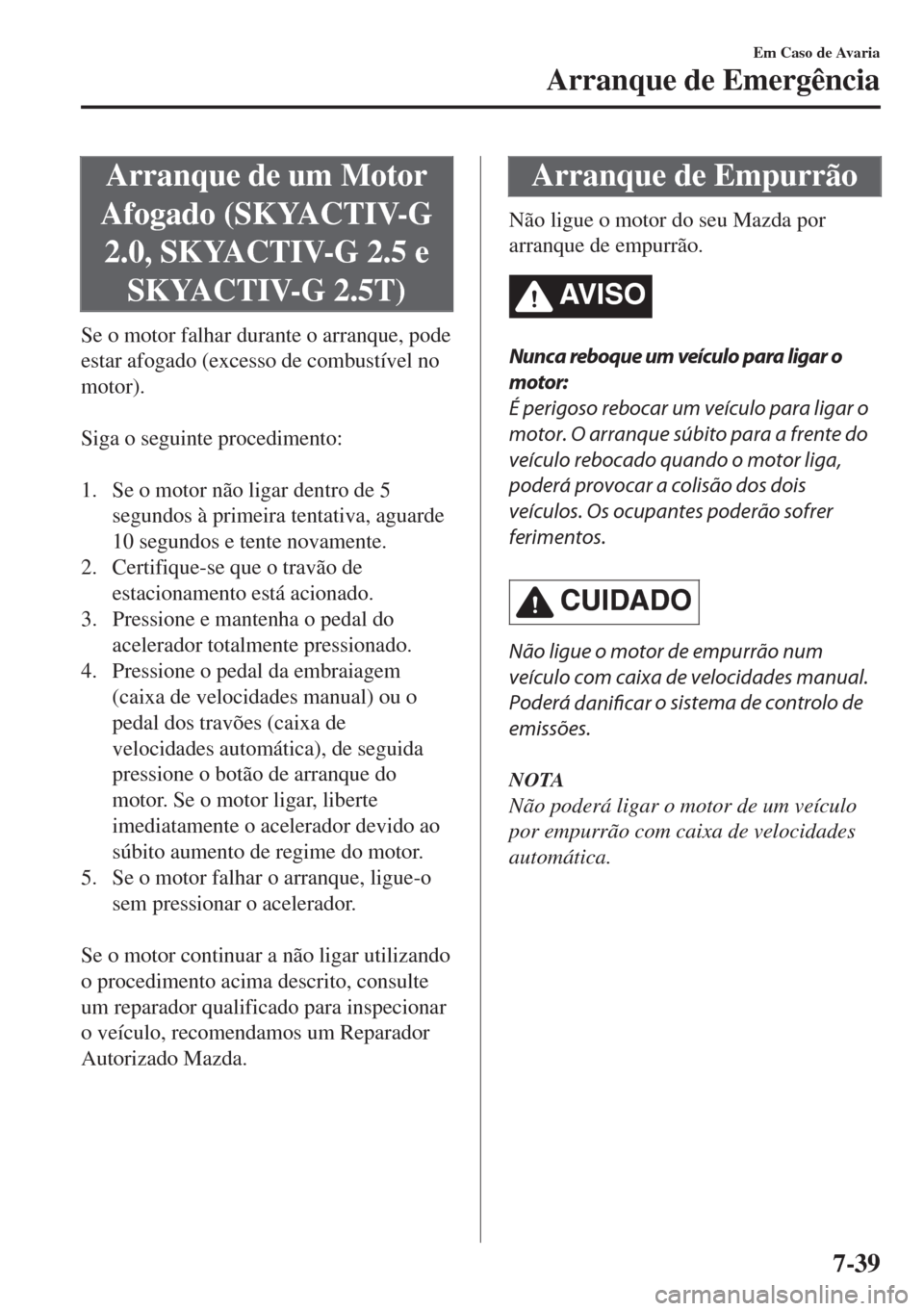 Em Caso de Avaria

Arranque de Emergência

Arranque de um Motor Afogado (SKYACTIV-G 2.0, SKYACTIV-G 2.5 e SKYACTIV-G 2.5T)

Se o motor falhar durante o arranque, pode estar afogado (excesso de combustível no motor).

Siga o seguinte procedimento:

1. Se o motor não ligar dentro de 5 segundos à primeira tentativa, aguarde 10 segundos e tente novamente.
2. Certifique-se que o travão de estacionamento está acionado.
3. Pressione e mantenha o pedal do acelerador totalmente pressionado.
4. Pressione o pedal da embraiagem (caixa de velocidades manual) ou o pedal dos travões (caixa de velocidades automática), de seguida pressione o botão de arranque do motor. Se o motor ligar, liberte imediatamente o acelerador devido ao súbito aumento de regime do motor.
5. Se o motor falhar o arranque, ligue-o sem pressionar o acelerador.

Se o motor continuar a não ligar utilizando o procedimento acima descrito, consulte um reparador qualificado para inspecionar o veículo, recomendamos um Reparador Autorizado Mazda.

Arranque de Empurrão

Não ligue o motor do seu Mazda por arranque de empurrão.

AVISO

Nunca reboque um veículo para ligar o motor:
É perigoso rebocar um veículo para ligar o motor. O arranque súbito para a frente do veículo rebocado quando o motor liga, poderá provocar a colisão dos dois veículos. Os ocupantes poderão sofrer ferimentos.

CUIDADO

Não ligue o motor de empurrão num veículo com caixa de velocidades manual. Poderá danificar o sistema de controlo de emissões.

NOTA
Não poderá ligar o motor de um veículo por empurrão com caixa de velocidades automática.

7-39

carmanualsonline.info